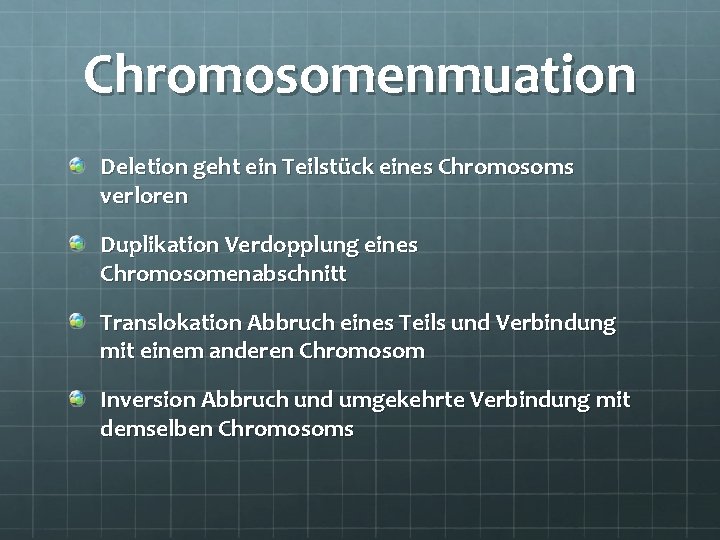 Chromosomenmuation

Deletion geht ein Teilstück eines Chromosoms verloren

Duplikation Verdopplung eines Chromosomenabschnitt

Translokation Abbruch eines Teils und Verbindung mit einem anderen Chromosom

Inversion Abbruch und umgekehrte Verbindung mit demselben Chromosoms